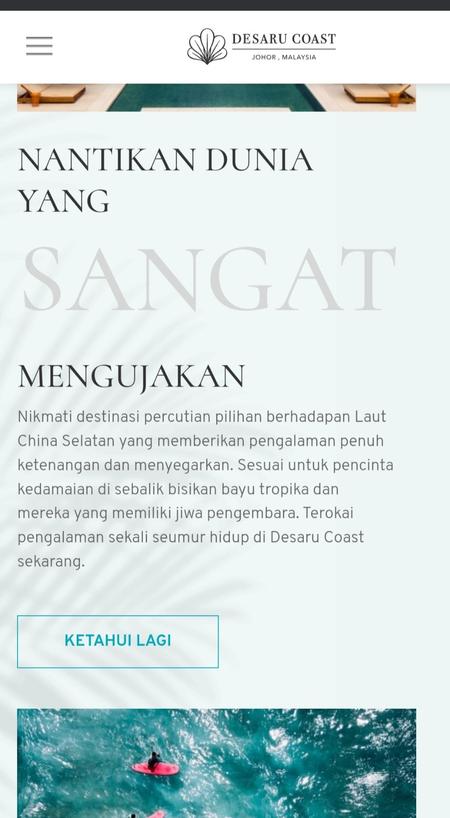 DESARU COAST
JOHOR , MALAYSIA

NANTIKAN DUNIA YANG

SANGAT

MENGUJAKAN

Nikmati destinasi percutian pilihan berhadapan Laut China Selatan yang memberikan pengalaman penuh ketenangan dan menyegarkan. Sesuai untuk pencinta kedamaian di sebalik bisikan bayu tropika dan mereka yang memiliki jiwa pengembara. Terokai pengalaman sekali seumur hidup di Desaru Coast sekarang.

KETAHUI LAGI